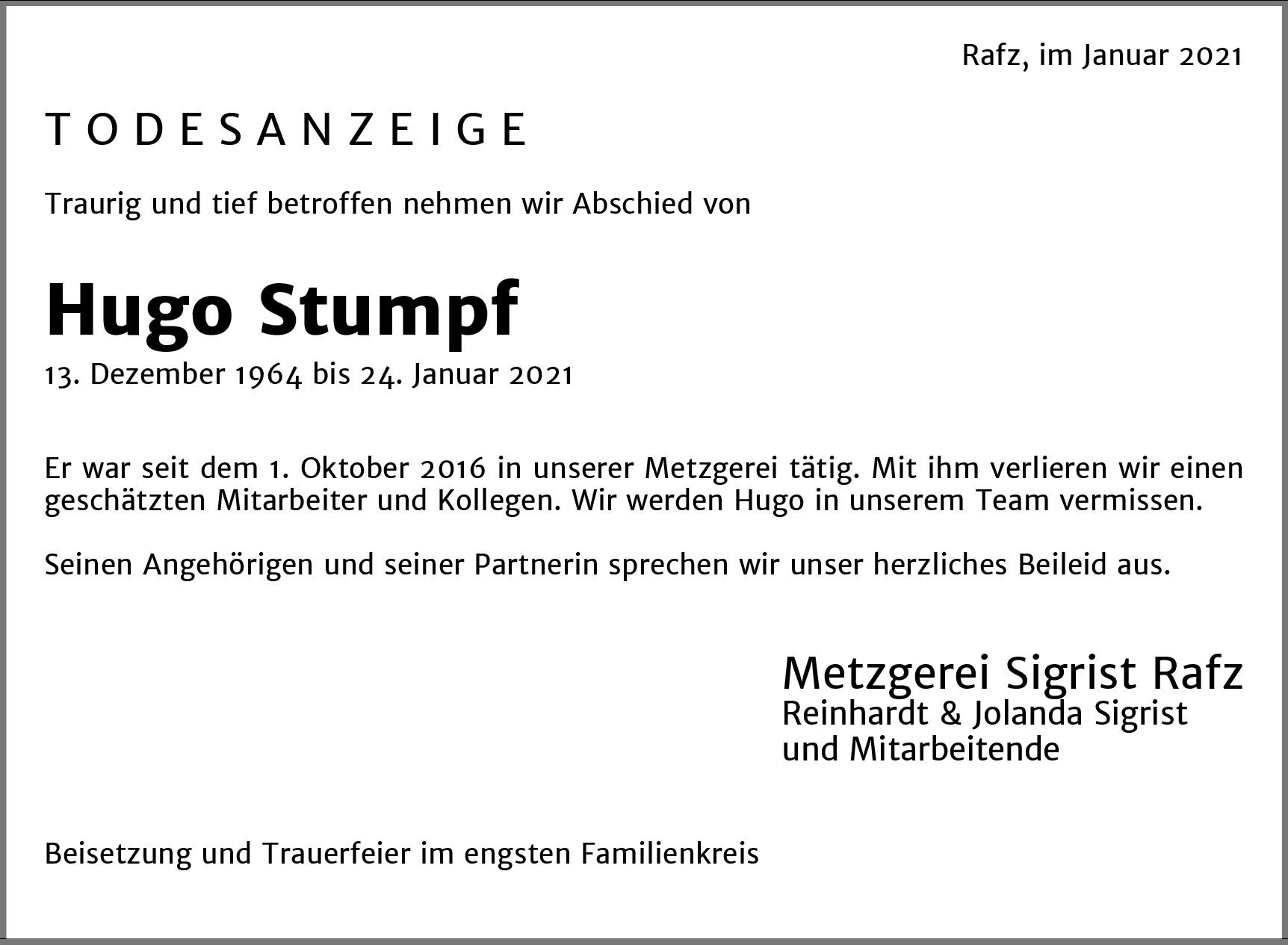 Rafz, im Januar 2021

TODESANZEIGE

Traurig und tief betroffen nehmen wir Abschied von

Hugo Stumpf

13. Dezember 1964 bis 24. Januar 2021

Er war seit dem 1. Oktober 2016 in unserer Metzgerei tätig. Mit ihm verlieren wir einen geschätzten Mitarbeiter und Kollegen. Wir werden Hugo in unserem Team vermissen.

Seinen Angehörigen und seiner Partnerin sprechen wir unser herzliches Beileid aus.

Metzgerei Sigrist Rafz
Reinhardt & Jolanda Sigrist
und Mitarbeitende

Beisetzung und Trauerfeier im engsten Familienkreis